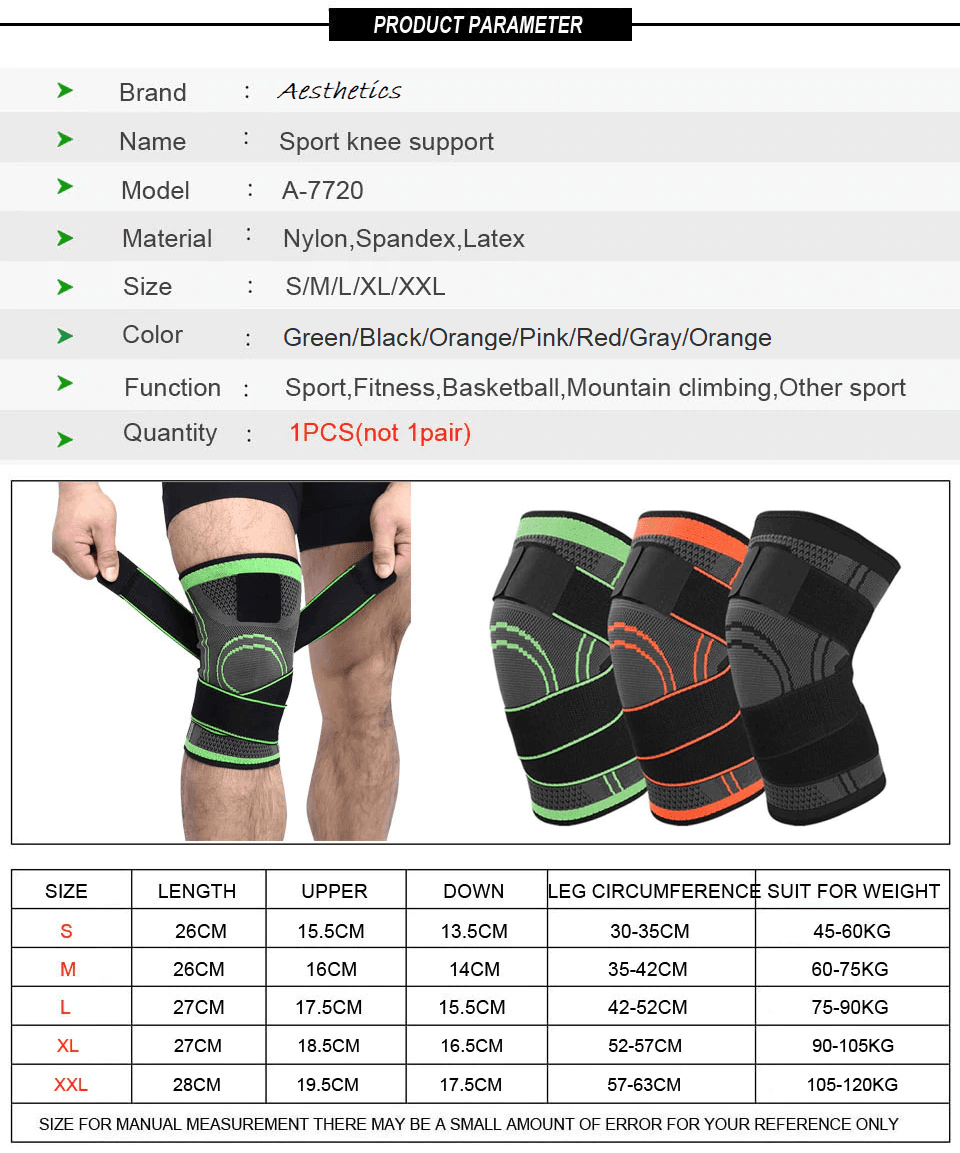 PRODUCT PARAMETER

Brand : Aesthetics
Name : Sport knee support
Model : A-7720
Material : Nylon,Spandex,Latex
Size : S/M/L/XL/XXL
Color : Green/Black/Orange/Pink/Red/Gray/Orange
Function : Sport,Fitness,Basketball,Mountain climbing,Other sport
Quantity : 1PCS(not 1pair)

| SIZE | LENGTH | UPPER | DOWN | LEG CIRCUMFERENCE | SUIT FOR WEIGHT |
|---|---|---|---|---|---|
| S | 26CM | 15.5CM | 13.5CM | 30-35CM | 45-60KG |
| M | 26CM | 16CM | 14CM | 35-42CM | 60-75KG |
| L | 27CM | 17.5CM | 15.5CM | 42-52CM | 75-90KG |
| XL | 27CM | 18.5CM | 16.5CM | 52-57CM | 90-105KG |
| XXL | 28CM | 19.5CM | 17.5CM | 57-63CM | 105-120KG |

SIZE FOR MANUAL MEASUREMENT THERE MAY BE A SMALL AMOUNT OF ERROR FOR YOUR REFERENCE ONLY